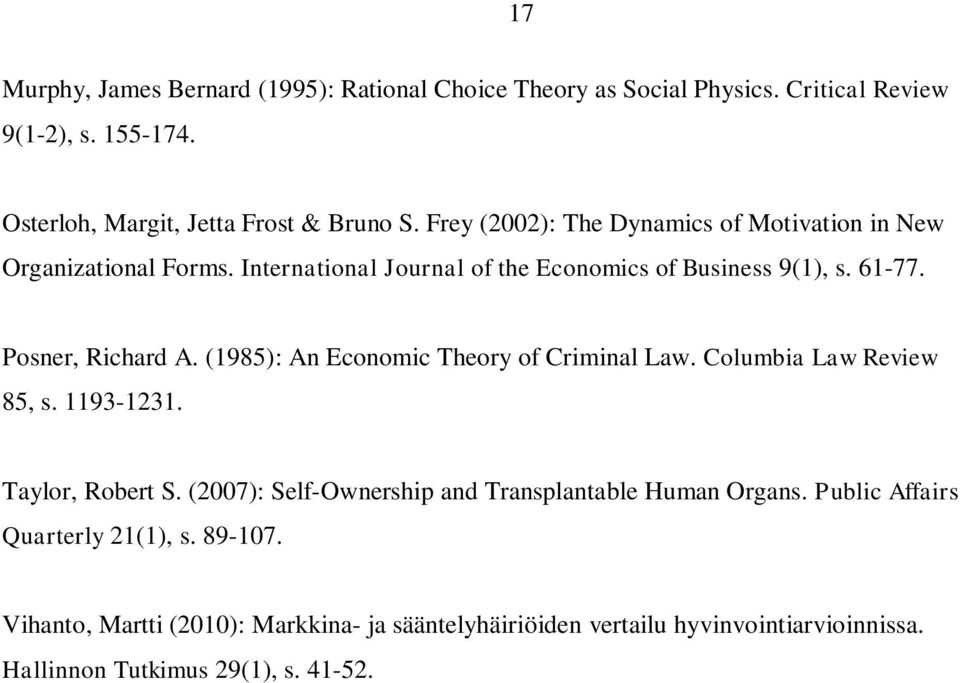 17

Murphy, James Bernard (1995): Rational Choice Theory as Social Physics. Critical Review 9(1-2), s. 155-174.

Osterloh, Margit, Jetta Frost & Bruno S. Frey (2002): The Dynamics of Motivation in New Organizational Forms. International Journal of the Economics of Business 9(1), s. 61-77.

Posner, Richard A. (1985): An Economic Theory of Criminal Law. Columbia Law Review 85, s. 1193-1231.

Taylor, Robert S. (2007): Self-Ownership and Transplantable Human Organs. Public Affairs Quarterly 21(1), s. 89-107.

Vihanto, Martti (2010): Markkina- ja sääntelyhäiriöiden vertailu hyvinvointiarvioinnissa. Hallinnon Tutkimus 29(1), s. 41-52.